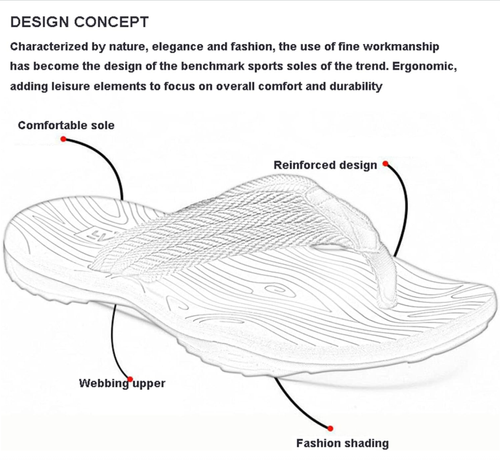 DESIGN CONCEPT

Characterized by nature, elegance and fashion, the use of fine workmanship has become the design of the benchmark sports soles of the trend. Ergonomic, adding leisure elements to focus on overall comfort and durability

Comfortable sole

Reinforced design

Webbing upper

Fashion shading